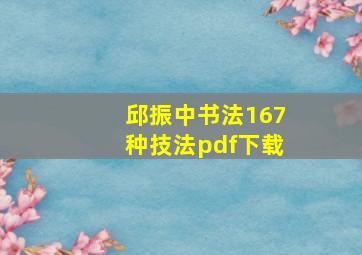 邱振中书法167种技法pdf下载